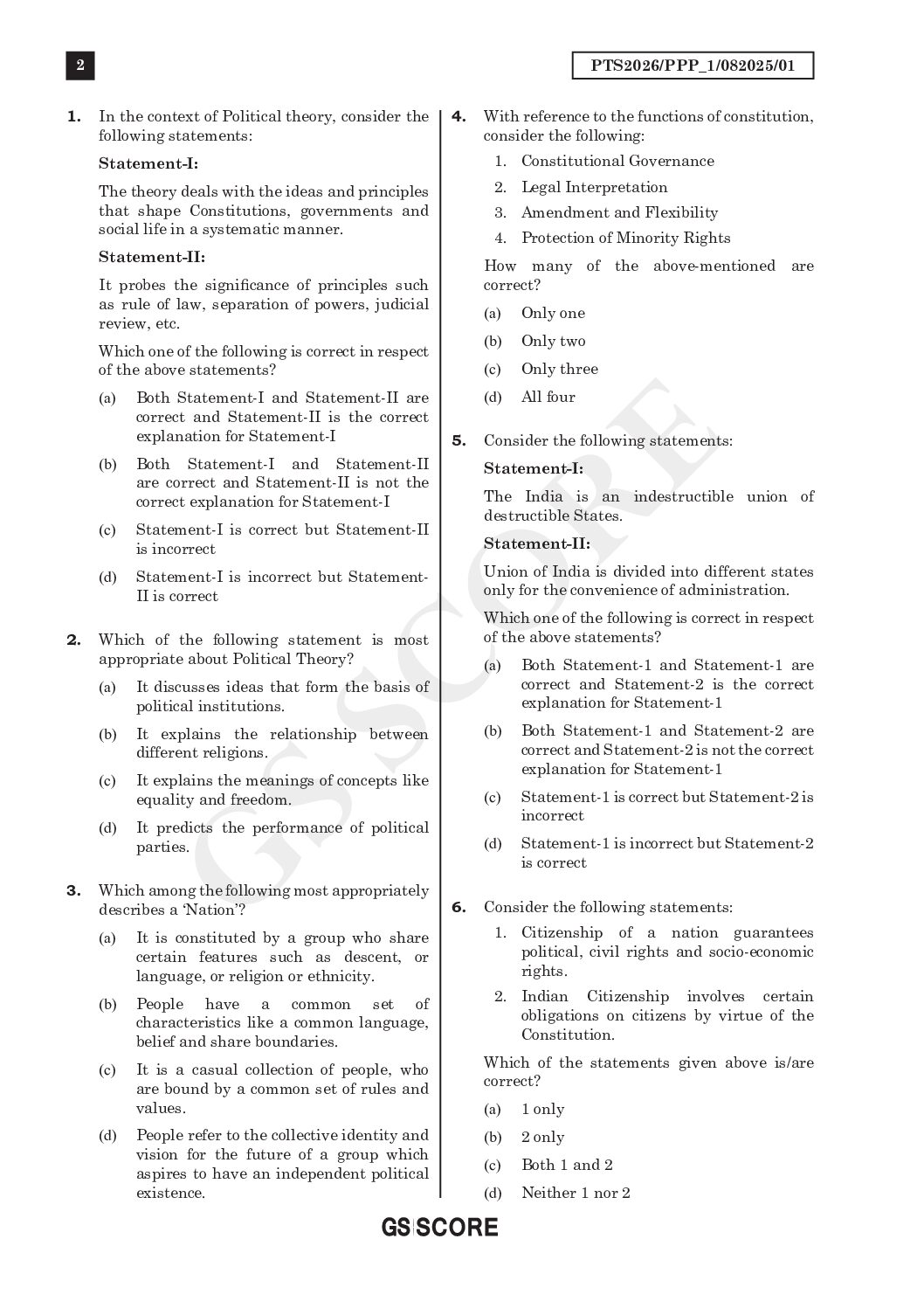 2

PTS2026/PPP_1/082025/01

1. In the context of Political theory, consider the following statements:

Statement-I:

The theory deals with the ideas and principles that shape Constitutions, governments and social life in a systematic manner.

Statement-II:

It probes the significance of principles such as rule of law, separation of powers, judicial review, etc.

Which one of the following is correct in respect of the above statements?

(a) Both Statement-I and Statement-II are correct and Statement-II is the correct explanation for Statement-I

(b) Both Statement-I and Statement-II are correct and Statement-II is not the correct explanation for Statement-I

(c) Statement-I is correct but Statement-II is incorrect

(d) Statement-I is incorrect but Statement-II is correct

2. Which of the following statement is most appropriate about Political Theory?

(a) It discusses ideas that form the basis of political institutions.

(b) It explains the relationship between different religions.

(c) It explains the meanings of concepts like equality and freedom.

(d) It predicts the performance of political parties.

3. Which among the following most appropriately describes a 'Nation'?

(a) It is constituted by a group who share certain features such as descent, or language, or religion or ethnicity.

(b) People have a common set of characteristics like a common language, belief and share boundaries.

(c) It is a casual collection of people, who are bound by a common set of rules and values.

(d) People refer to the collective identity and vision for the future of a group which aspires to have an independent political existence.

4. With reference to the functions of constitution, consider the following:

1. Constitutional Governance
2. Legal Interpretation
3. Amendment and Flexibility
4. Protection of Minority Rights

How many of the above-mentioned are correct?

(a) Only one

(b) Only two

(c) Only three

(d) All four

5. Consider the following statements:

Statement-I:

The India is an indestructible union of destructible States.

Statement-II:

Union of India is divided into different states only for the convenience of administration.

Which one of the following is correct in respect of the above statements?

(a) Both Statement-1 and Statement-1 are correct and Statement-2 is the correct explanation for Statement-1

(b) Both Statement-1 and Statement-2 are correct and Statement-2 is not the correct explanation for Statement-1

(c) Statement-1 is correct but Statement-2 is incorrect

(d) Statement-1 is incorrect but Statement-2 is correct

6. Consider the following statements:

1. Citizenship of a nation guarantees political, civil rights and socio-economic rights.
2. Indian Citizenship involves certain obligations on citizens by virtue of the Constitution.

Which of the statements given above is/are correct?

(a) 1 only

(b) 2 only

(c) Both 1 and 2

(d) Neither 1 nor 2

GS SCORE

GS SCORE